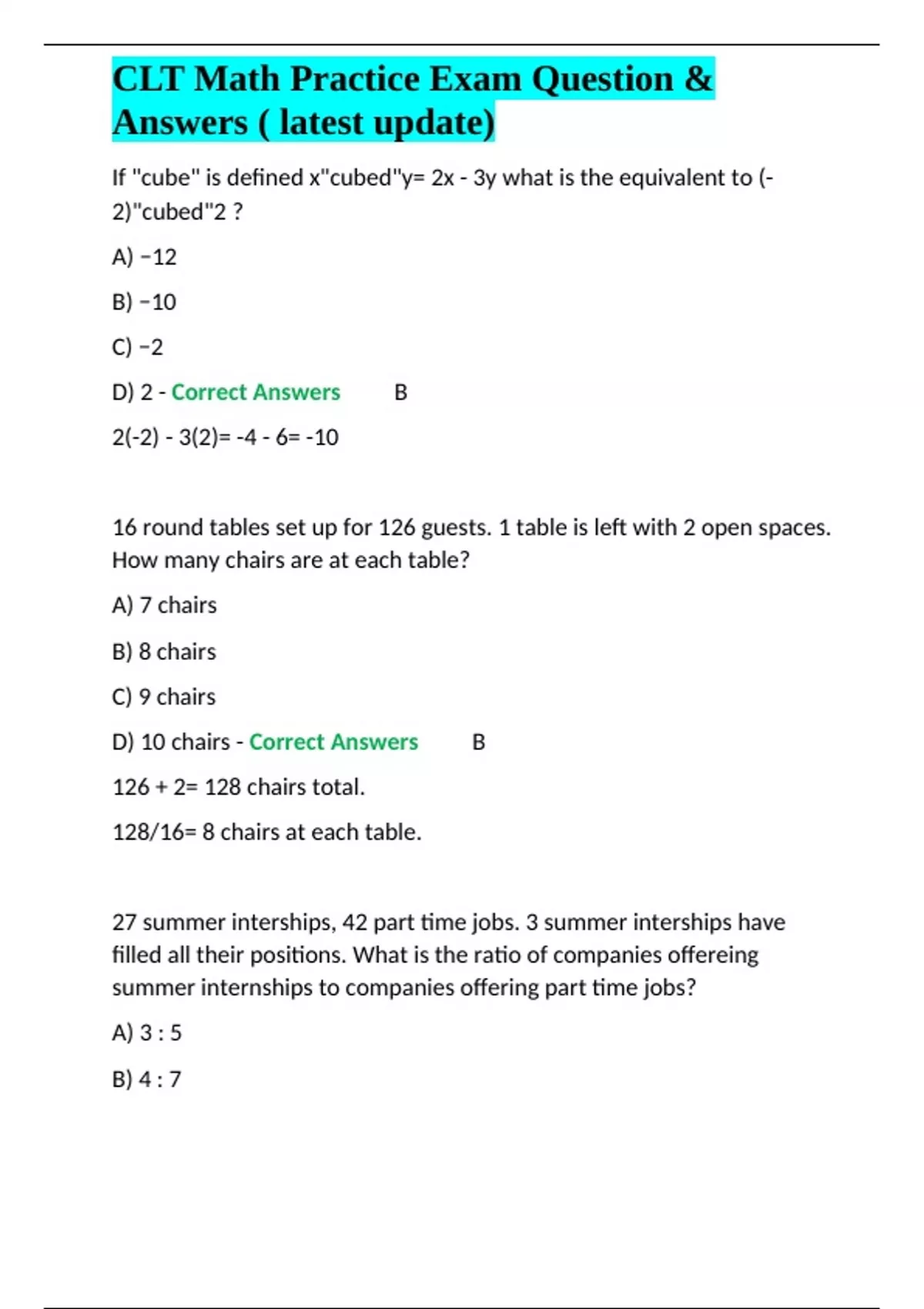 CLT Math Practice Exam Question & Answers ( latest update)

If "cube" is defined x"cubed"y= 2x - 3y what is the equivalent to (-2)"cubed"2 ?

A) −12

B) −10

C) −2

D) 2 - Correct Answers B

2(-2) - 3(2)= -4 - 6= -10

16 round tables set up for 126 guests. 1 table is left with 2 open spaces. How many chairs are at each table?

A) 7 chairs

B) 8 chairs

C) 9 chairs

D) 10 chairs - Correct Answers B

126 + 2= 128 chairs total.

128/16= 8 chairs at each table.

27 summer interships, 42 part time jobs. 3 summer interships have filled all their positions. What is the ratio of companies offereing summer internships to companies offering part time jobs?

A) 3 : 5

B) 4 : 7